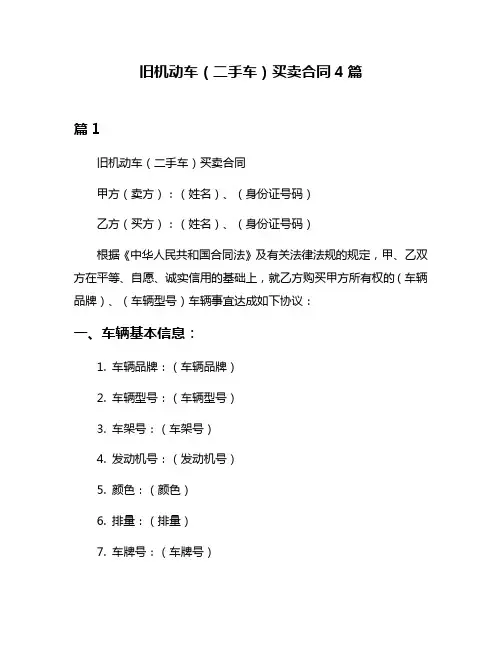 旧机动车（二手车）买卖合同 4 篇

篇 1

旧机动车（二手车）买卖合同

甲方（卖方）：（姓名）、（身份证号码）

乙方（买方）：（姓名）、（身份证号码）

根据《中华人民共和国合同法》及有关法律法规的规定，甲、乙双方在平等、自愿、诚实信用的基础上，就乙方购买甲方所有权的（车辆品牌）、（车辆型号）车辆事宜达成如下协议：

一、车辆基本信息：

1. 车辆品牌：（车辆品牌）

2. 车辆型号：（车辆型号）

3. 车架号：（车架号）

4. 发动机号：（发动机号）

5. 颜色：（颜色）

6. 排量：（排量）

7. 车牌号：（车牌号）